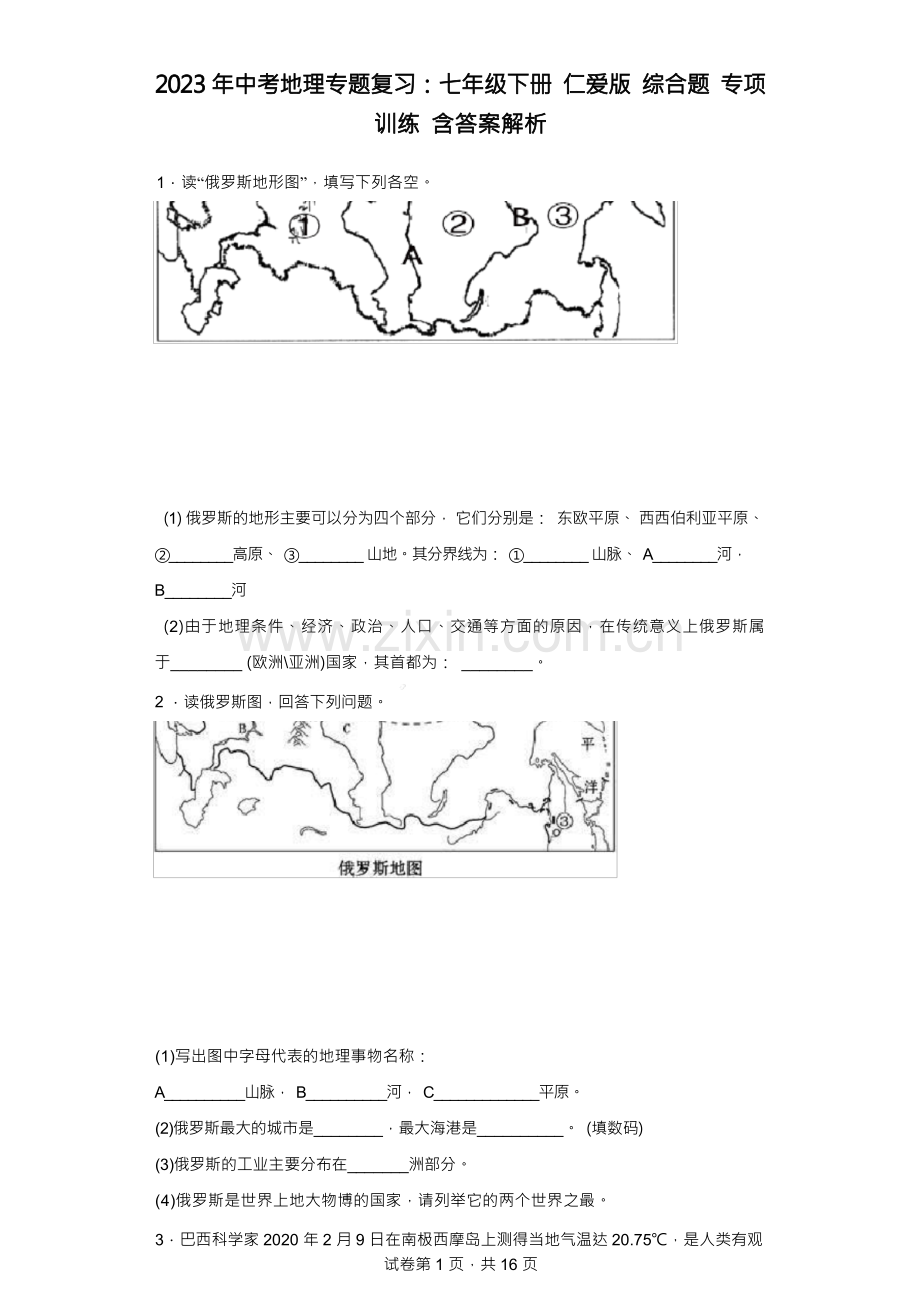 2023年中考地理专题复习：七年级下册 仁爱版 综合题 专项训练 含答案解析

1．读“俄罗斯地形图”，填写下列各空。

①
②
B
③
A

(1)俄罗斯的地形主要可以分为四个部分，它们分别是：东欧平原、西西伯利亚平原、②____高原、③____山地。其分界线为：①____山脉、A____河，B____河

(2)由于地理条件、经济、政治、人口、交通等方面的原因，在传统意义上俄罗斯属于____(欧洲\亚洲)国家，其首都为：____。

2．读俄罗斯图，回答下列问题。

B
C
平
洋
③
俄罗斯地图

(1)写出图中字母代表的地理事物名称：

A____山脉，B____河，C____平原。

(2)俄罗斯最大的城市是____，最大海港是____。(填数码)

(3)俄罗斯的工业主要分布在____洲部分。

(4)俄罗斯是世界上地大物博的国家，请列举它的两个世界之最。

3．巴西科学家2020年2月9日在南极西摩岛上测得当地气温达20.75℃，是人类有观

试卷第1页，共16页

www.zixin.com.cn